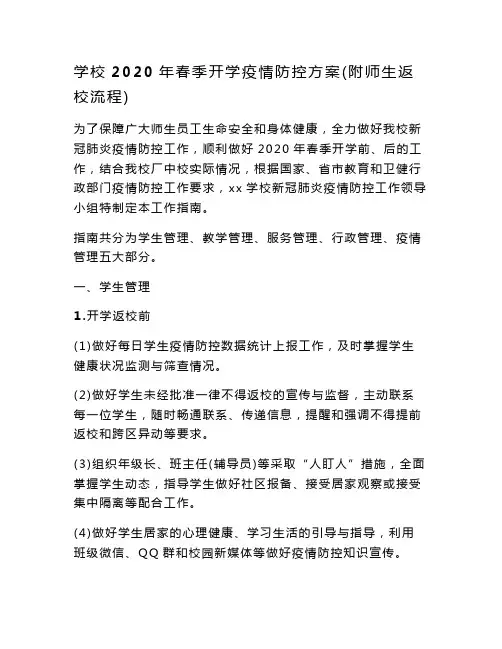 学校 2020 年春季开学疫情防控方案(附师生返校流程)

为了保障广大师生员工生命安全和身体健康，全力做好我校新冠肺炎疫情防控工作，顺利做好 2020 年春季开学前、后的工作，结合我校厂中校实际情况，根据国家、省市教育和卫健行政部门疫情防控工作要求，xx 学校新冠肺炎疫情防控工作领导小组特制定本工作指南。

指南共分为学生管理、教学管理、服务管理、行政管理、疫情管理五大部分。

一、学生管理

1.开学返校前

(1)做好每日学生疫情防控数据统计上报工作，及时掌握学生健康状况监测与筛查情况。

(2)做好学生未经批准一律不得返校的宣传与监督，主动联系每一位学生，随时畅通联系、传递信息，提醒和强调不得提前返校和跨区异动等要求。

(3)组织年级长、班主任(辅导员)等采取“人盯人”措施，全面掌握学生动态，指导学生做好社区报备、接受居家观察或接受集中隔离等配合工作。

(4)做好学生居家的心理健康、学习生活的引导与指导，利用班级微信、QQ 群和校园新媒体等做好疫情防控知识宣传。